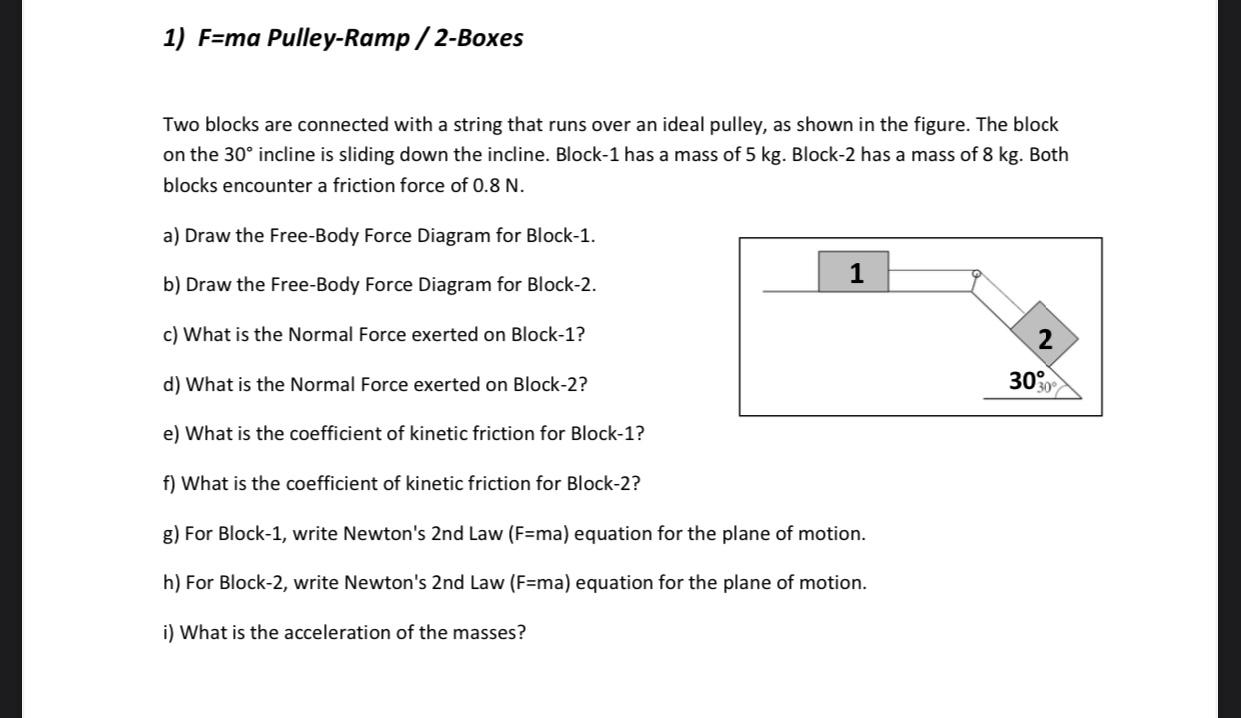 1) F=ma Pulley-Ramp / 2-Boxes

Two blocks are connected with a string that runs over an ideal pulley, as shown in the figure. The block on the 30° incline is sliding down the incline. Block-1 has a mass of 5 kg. Block-2 has a mass of 8 kg. Both blocks encounter a friction force of 0.8 N.

a) Draw the Free-Body Force Diagram for Block-1.

b) Draw the Free-Body Force Diagram for Block-2.

c) What is the Normal Force exerted on Block-1?

d) What is the Normal Force exerted on Block-2?

e) What is the coefficient of kinetic friction for Block-1?

f) What is the coefficient of kinetic friction for Block-2?

g) For Block-1, write Newton's 2nd Law (F=ma) equation for the plane of motion.

h) For Block-2, write Newton's 2nd Law (F=ma) equation for the plane of motion.

i) What is the acceleration of the masses?

1

2

30°

30°